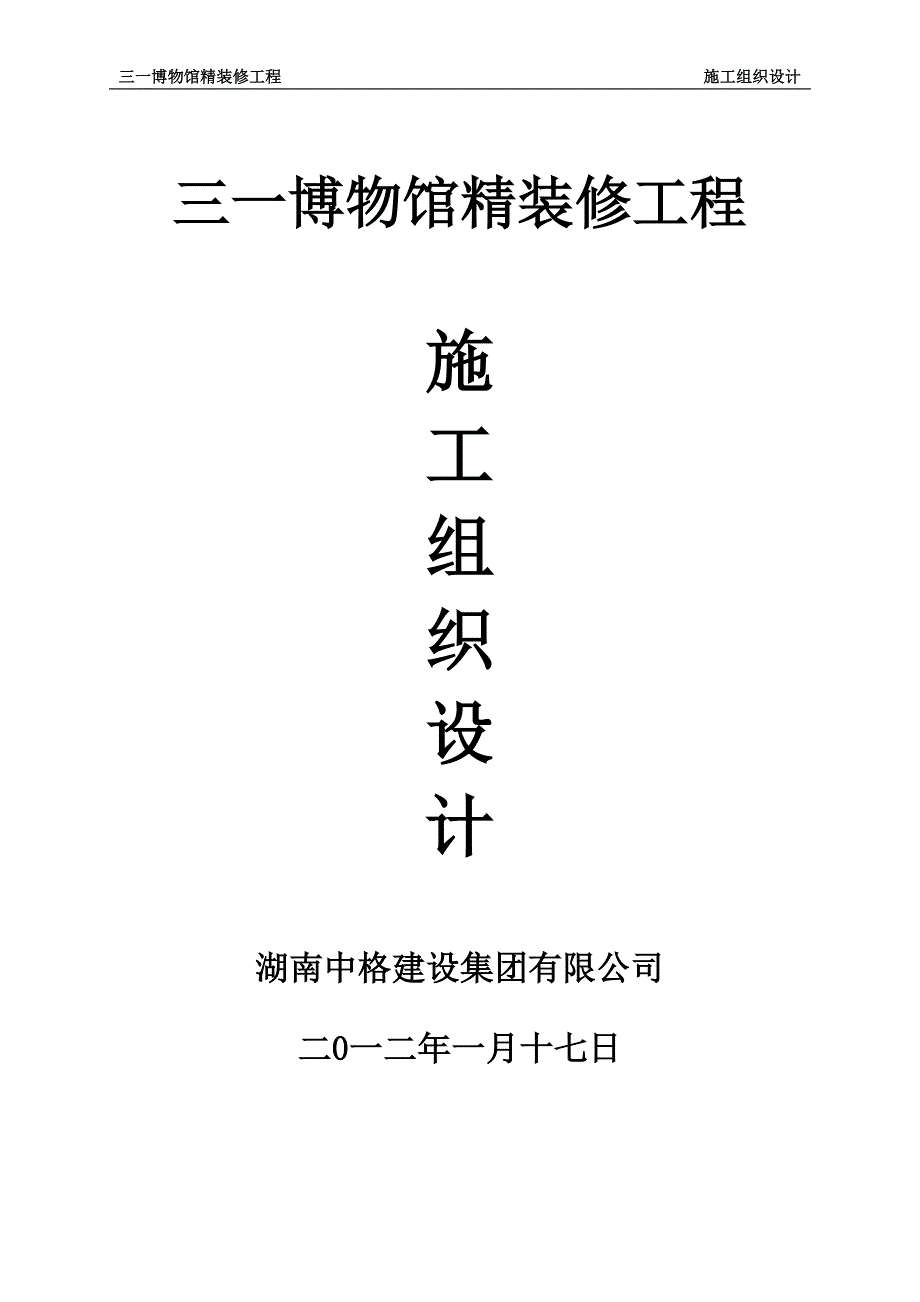 三一博物馆精装修工程 施工组织设计

三一博物馆精装修工程

施
工
组
织
设
计

湖南中格建设集团有限公司

二0一二年一月十七日